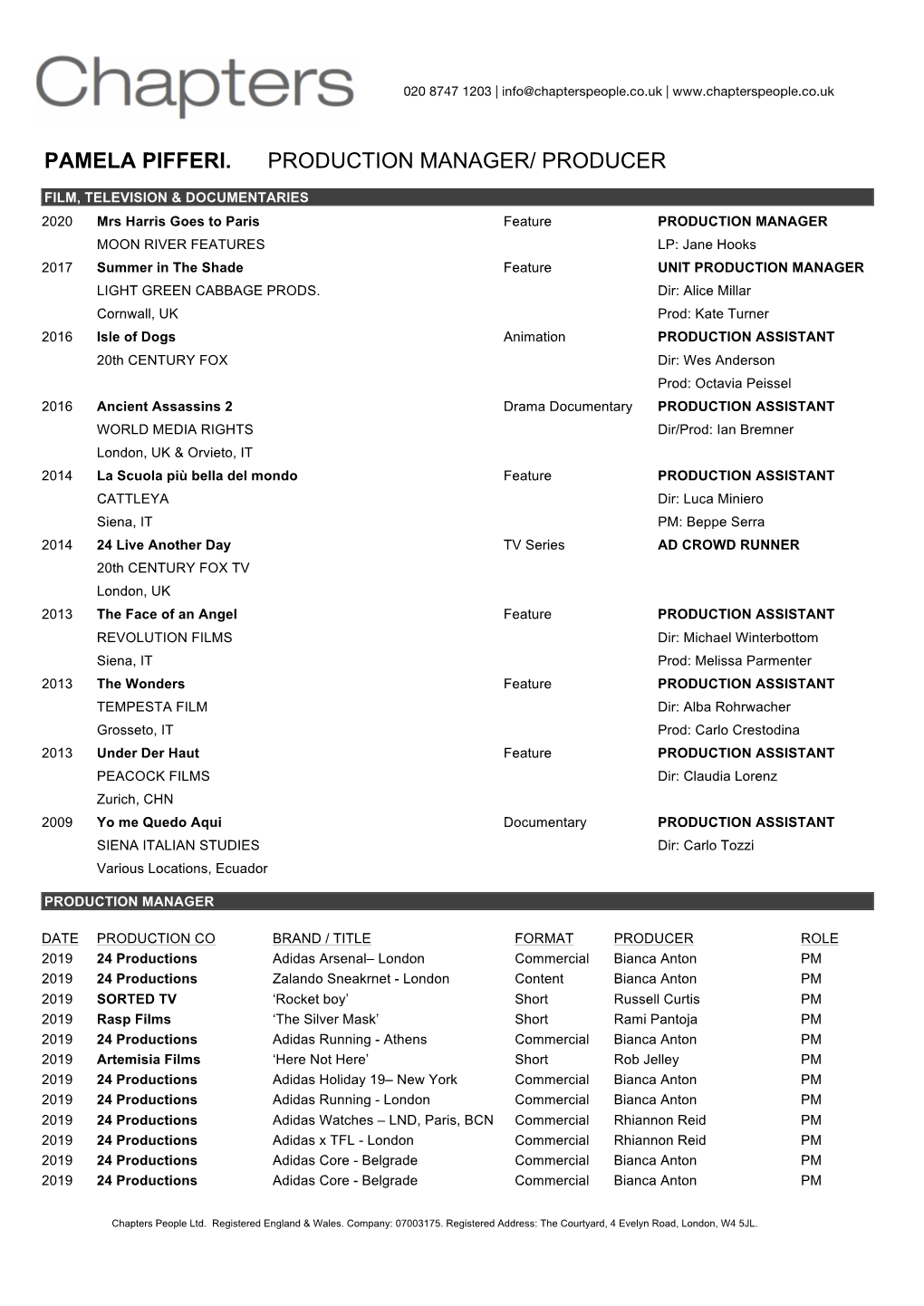 Chapters

020 8747 1203 | info@chapterspeople.co.uk | www.chapterspeople.co.uk

PAMELA PIFFERI. PRODUCTION MANAGER/ PRODUCER

FILM, TELEVISION & DOCUMENTARIES

| | | | |
|---|---|---|---|
| 2020 | Mrs Harris Goes to Paris | Feature | PRODUCTION MANAGER |
| | MOON RIVER FEATURES | | LP: Jane Hooks |
| 2017 | Summer in The Shade | Feature | UNIT PRODUCTION MANAGER |
| | LIGHT GREEN CABBAGE PRODS. | | Dir: Alice Millar |
| | Cornwall, UK | | Prod: Kate Turner |
| 2016 | Isle of Dogs | Animation | PRODUCTION ASSISTANT |
| | 20th CENTURY FOX | | Dir: Wes Anderson |
| | | | Prod: Octavia Peissel |
| 2016 | Ancient Assassins 2 | Drama Documentary | PRODUCTION ASSISTANT |
| | WORLD MEDIA RIGHTS | | Dir/Prod: Ian Bremner |
| | London, UK & Orvieto, IT | | |
| 2014 | La Scuola più bella del mondo | Feature | PRODUCTION ASSISTANT |
| | CATTLEYA | | Dir: Luca Miniero |
| | Siena, IT | | PM: Beppe Serra |
| 2014 | 24 Live Another Day | TV Series | AD CROWD RUNNER |
| | 20th CENTURY FOX TV | | |
| | London, UK | | |
| 2013 | The Face of an Angel | Feature | PRODUCTION ASSISTANT |
| | REVOLUTION FILMS | | Dir: Michael Winterbottom |
| | Siena, IT | | Prod: Melissa Parmenter |
| 2013 | The Wonders | Feature | PRODUCTION ASSISTANT |
| | TEMPESTA FILM | | Dir: Alba Rohrwacher |
| | Grosseto, IT | | Prod: Carlo Crestodina |
| 2013 | Under Der Haut | Feature | PRODUCTION ASSISTANT |
| | PEACOCK FILMS | | Dir: Claudia Lorenz |
| | Zurich, CHN | | |
| 2009 | Yo me Quedo Aqui | Documentary | PRODUCTION ASSISTANT |
| | SIENA ITALIAN STUDIES | | Dir: Carlo Tozzi |
| | Various Locations, Ecuador | | |

PRODUCTION MANAGER

| DATE | PRODUCTION CO | BRAND / TITLE | FORMAT | PRODUCER | ROLE |
|---|---|---|---|---|---|
| 2019 | 24 Productions | Adidas Arsenal– London | Commercial | Bianca Anton | PM |
| 2019 | 24 Productions | Zalando Sneakrnet - London | Content | Bianca Anton | PM |
| 2019 | SORTED TV | ‘Rocket boy’ | Short | Russell Curtis | PM |
| 2019 | Rasp Films | ‘The Silver Mask’ | Short | Rami Pantoja | PM |
| 2019 | 24 Productions | Adidas Running - Athens | Commercial | Bianca Anton | PM |
| 2019 | Artemisia Films | ‘Here Not Here’ | Short | Rob Jelley | PM |
| 2019 | 24 Productions | Adidas Holiday 19– New York | Commercial | Bianca Anton | PM |
| 2019 | 24 Productions | Adidas Running - London | Commercial | Bianca Anton | PM |
| 2019 | 24 Productions | Adidas Watches – LND, Paris, BCN | Commercial | Rhiannon Reid | PM |
| 2019 | 24 Productions | Adidas x TFL - London | Commercial | Rhiannon Reid | PM |
| 2019 | 24 Productions | Adidas Core - Belgrade | Commercial | Bianca Anton | PM |
| 2019 | 24 Productions | Adidas Core - Belgrade | Commercial | Bianca Anton | PM |

Chapters People Ltd. Registered England & Wales. Company: 07003175. Registered Address: The Courtyard, 4 Evelyn Road, London, W4 5JL.